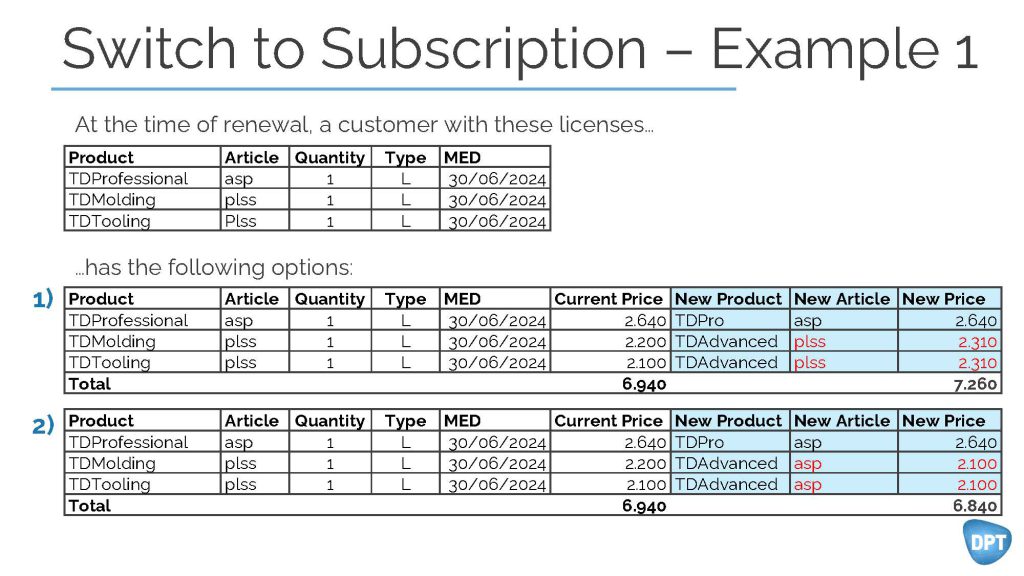 Switch to Subscription – Example 1

At the time of renewal, a customer with these licenses...

| Product | Article | Quantity | Type | MED |
|---|---|---|---|---|
| TDProfessional | asp | 1 | L | 30/06/2024 |
| TDMolding | plss | 1 | L | 30/06/2024 |
| TDTooling | Plss | 1 | L | 30/06/2024 |

...has the following options:

1)

| Product | Article | Quantity | Type | MED | Current Price | New Product | New Article | New Price |
|---|---|---|---|---|---|---|---|---|
| TDProfessional | asp | 1 | L | 30/06/2024 | 2.640 | TDPro | asp | 2.640 |
| TDMolding | plss | 1 | L | 30/06/2024 | 2.200 | TDAdvanced | plss | 2.310 |
| TDTooling | plss | 1 | L | 30/06/2024 | 2.100 | TDAdvanced | plss | 2.310 |
| Total | | | | | 6.940 | | | 7.260 |

2)

| Product | Article | Quantity | Type | MED | Current Price | New Product | New Article | New Price |
|---|---|---|---|---|---|---|---|---|
| TDProfessional | asp | 1 | L | 30/06/2024 | 2.640 | TDPro | asp | 2.640 |
| TDMolding | plss | 1 | L | 30/06/2024 | 2.200 | TDAdvanced | asp | 2.100 |
| TDTooling | plss | 1 | L | 30/06/2024 | 2.100 | TDAdvanced | asp | 2.100 |
| Total | | | | | 6.940 | | | 6.840 |

DPT